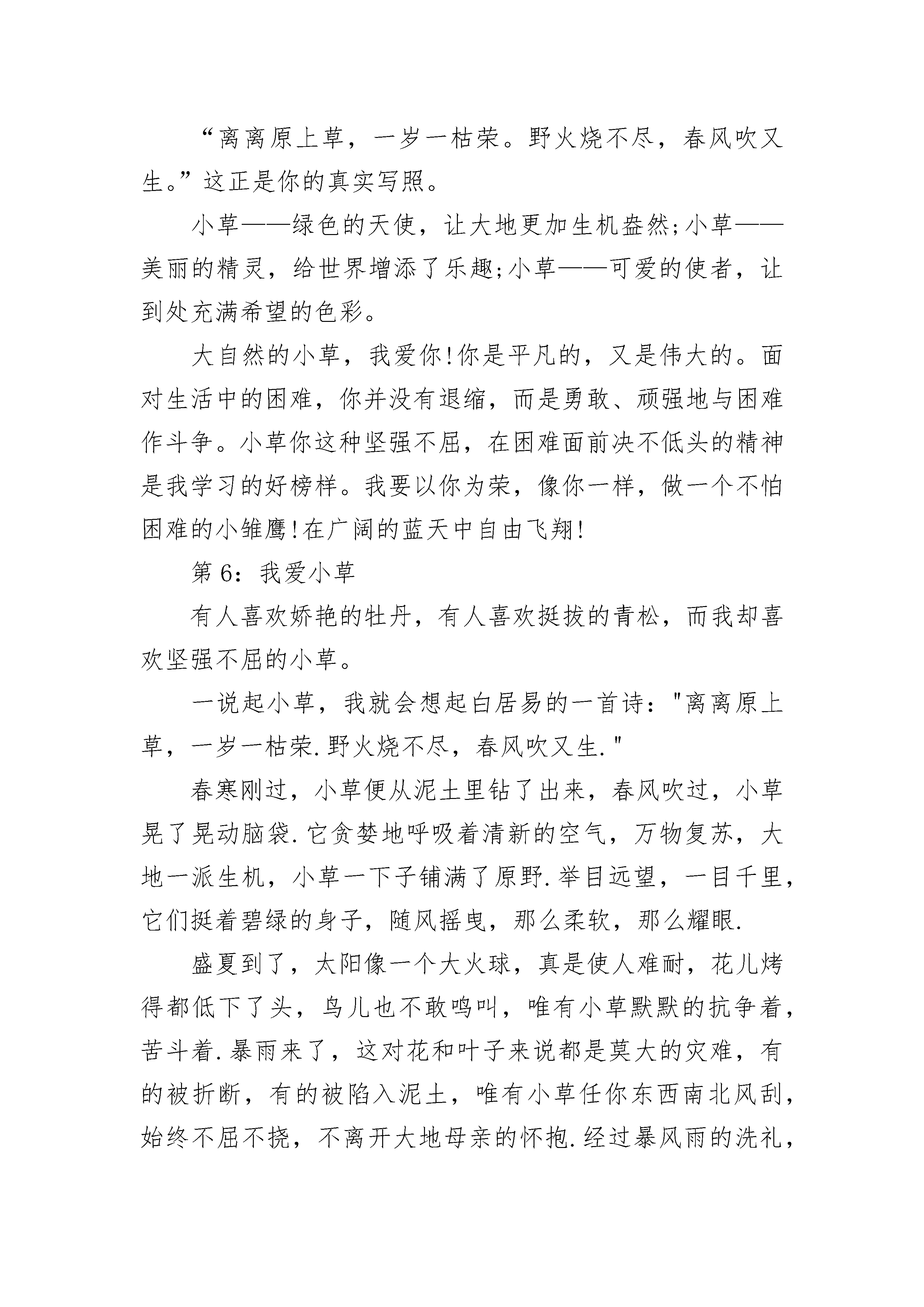 “离离原上草，一岁一枯荣。野火烧不尽，春风吹又生。”这正是你的真实写照。

小草——绿色的天使，让大地更加生机盎然;小草——美丽的精灵，给世界增添了乐趣;小草——可爱的使者，让到处充满希望的色彩。

大自然的小草，我爱你!你是平凡的，又是伟大的。面对生活中的困难，你并没有退缩，而是勇敢、顽强地与困难作斗争。小草你这种坚强不屈，在困难面前决不低头的精神是我学习的好榜样。我要以你为荣，像你一样，做一个不怕困难的小雏鹰!在广阔的蓝天中自由飞翔!

第 6：我爱小草

有人喜欢娇艳的牡丹，有人喜欢挺拔的青松，而我却喜欢坚强不屈的小草。

一说起小草，我就会想起白居易的一首诗："离离原上草，一岁一枯荣.野火烧不尽，春风吹又生."

春寒刚过，小草便从泥土里钻了出来，春风吹过，小草晃了晃动脑袋.它贪婪地呼吸着清新的空气，万物复苏，大地一派生机，小草一下子铺满了原野.举目远望，一目千里，它们挺着碧绿的身子，随风摇曳，那么柔软，那么耀眼.

盛夏到了，太阳像一个大火球，真是使人难耐，花儿烤得都低下了头，鸟儿也不敢鸣叫，唯有小草默默的抗争着，苦斗着.暴雨来了，这对花和叶子来说都是莫大的灾难，有的被折断，有的被陷入泥土，唯有小草任你东西南北风刮，始终不屈不挠，不离开大地母亲的怀抱.经过暴风雨的洗礼，